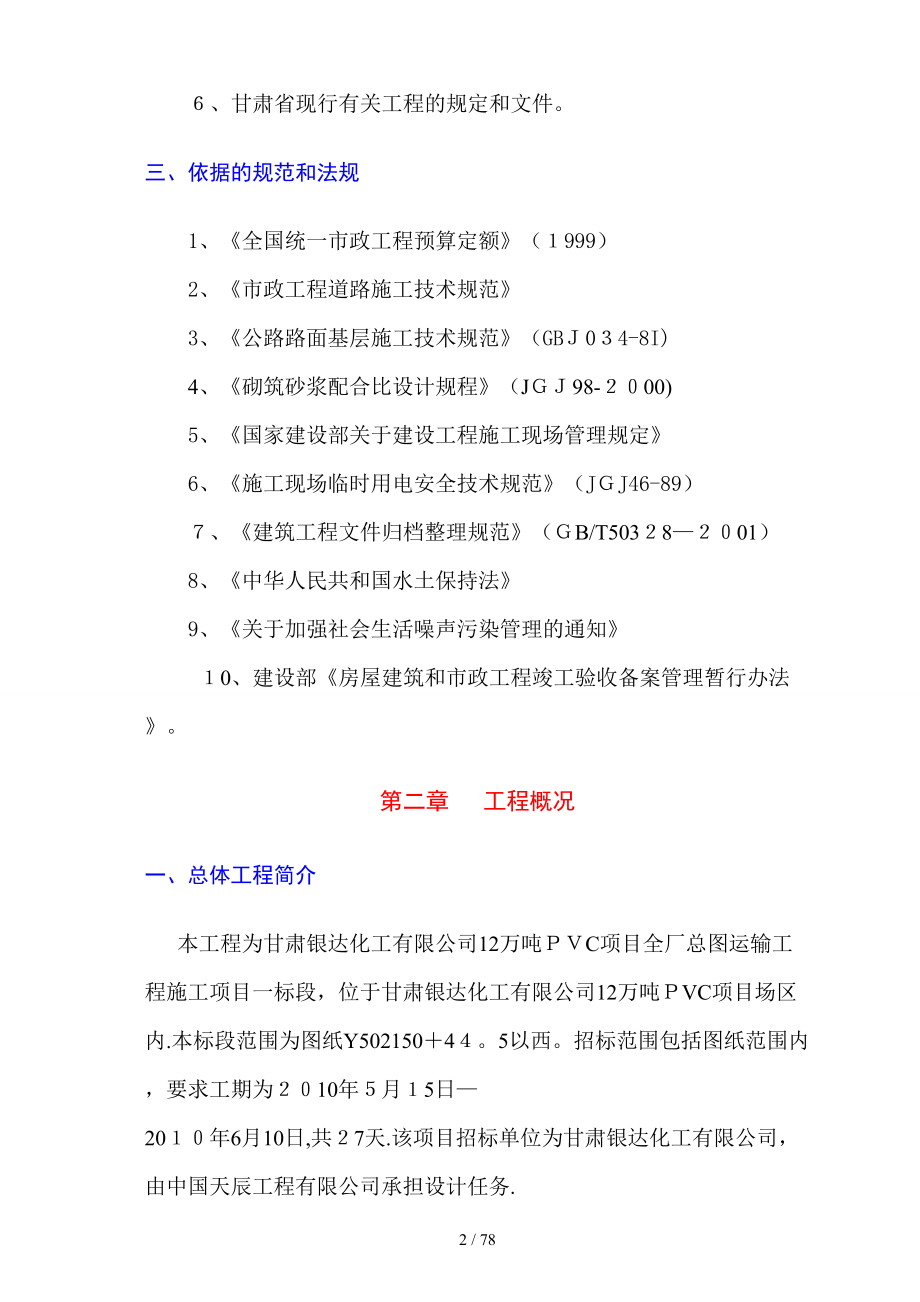 ６、甘肃省现行有关工程的规定和文件。

三、依据的规范和法规

1、《全国统一市政工程预算定额》（１999）

2、《市政工程道路施工技术规范》

3、《公路路面基层施工技术规范》（GBＪ０３4-8I）

4、《砌筑砂浆配合比设计规程》（JＧＪ98-２０00)

5、《国家建设部关于建设工程施工现场管理规定》

6、《施工现场临时用电安全技术规范》（JＧJ46-89）

７、《建筑工程文件归档整理规范》（ＧB/T503２8—２００1）

8、《中华人民共和国水土保持法》

9、《关于加强社会生活噪声污染管理的通知》

１0、建设部《房屋建筑和市政工程竣工验收备案管理暂行办法》。

第二章　工程概况

一、总体工程简介

本工程为甘肃银达化工有限公司12万吨ＰＶC项目全厂总图运输工程施工项目一标段，位于甘肃银达化工有限公司12万吨ＰVC项目场区内.本标段范围为图纸Y502150＋4４。5以西。招标范围包括图纸范围内，要求工期为２０10年５月１5日—20１０年6月10日,共２7天.该项目招标单位为甘肃银达化工有限公司，由中国天辰工程有限公司承担设计任务.

2 / 78